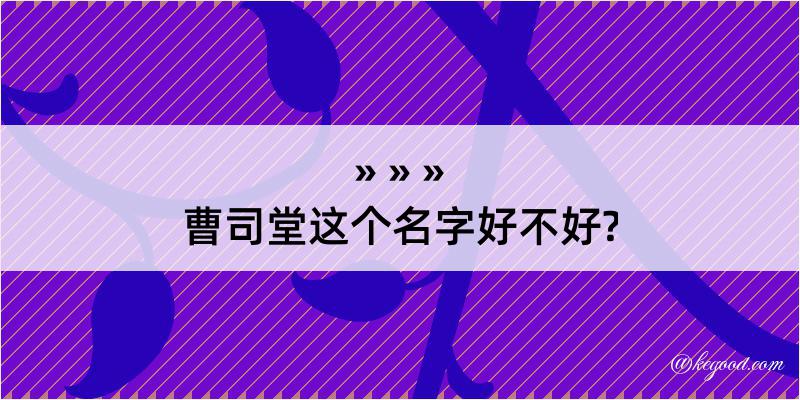 » » »
曹司堂这个名字好不好?

@kegood.com